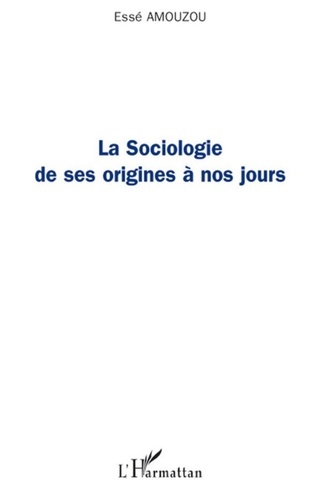 Essé AMOUZOU

La Sociologie
de ses origines à nos jours

L'Harmattan